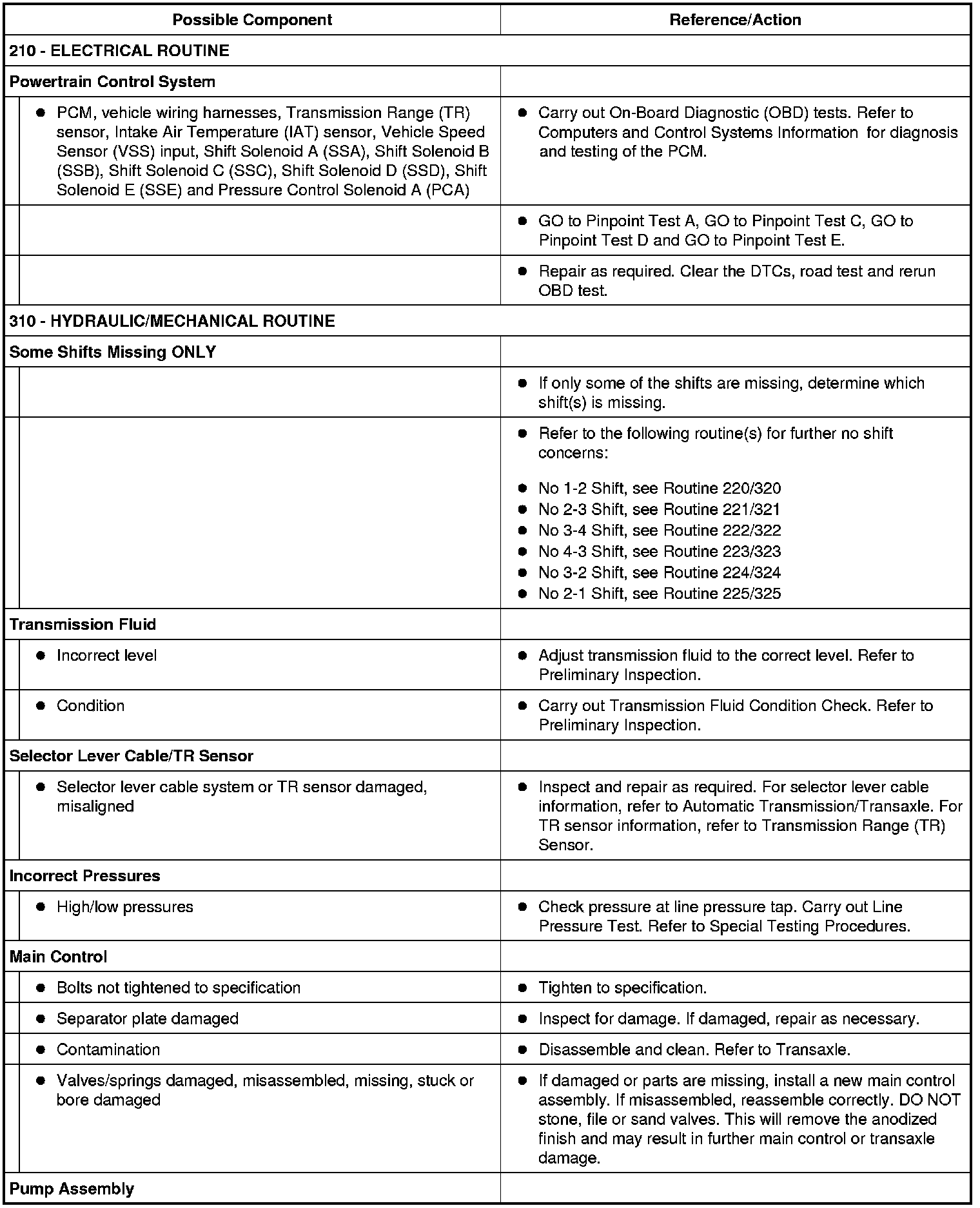 | Possible Component | Reference/Action |
|---|---|
| 210 - ELECTRICAL ROUTINE | |
| Powertrain Control System | |
| • PCM, vehicle wiring harnesses, Transmission Range (TR) sensor, Intake Air Temperature (IAT) sensor, Vehicle Speed Sensor (VSS) input, Shift Solenoid A (SSA), Shift Solenoid B (SSB), Shift Solenoid C (SSC), Shift Solenoid D (SSD), Shift Solenoid E (SSE) and Pressure Control Solenoid A (PCA) | • Carry out On-Board Diagnostic (OBD) tests. Refer to Computers and Control Systems Information for diagnosis and testing of the PCM. |
| | • GO to Pinpoint Test A, GO to Pinpoint Test C, GO to Pinpoint Test D and GO to Pinpoint Test E. |
| | • Repair as required. Clear the DTCs, road test and rerun OBD test. |
| 310 - HYDRAULIC/MECHANICAL ROUTINE | |
| Some Shifts Missing ONLY | |
| | • If only some of the shifts are missing, determine which shift(s) is missing. |
| | • Refer to the following routine(s) for further no shift concerns: • No 1-2 Shift, see Routine 220/320 • No 2-3 Shift, see Routine 221/321 • No 3-4 Shift, see Routine 222/322 • No 4-3 Shift, see Routine 223/323 • No 3-2 Shift, see Routine 224/324 • No 2-1 Shift, see Routine 225/325 |
| Transmission Fluid | |
| • Incorrect level | • Adjust transmission fluid to the correct level. Refer to Preliminary Inspection. |
| • Condition | • Carry out Transmission Fluid Condition Check. Refer to Preliminary Inspection. |
| Selector Lever Cable/TR Sensor | |
| • Selector lever cable system or TR sensor damaged, misaligned | • Inspect and repair as required. For selector lever cable information, refer to Automatic Transmission/Transaxle. For TR sensor information, refer to Transmission Range (TR) Sensor. |
| Incorrect Pressures | |
| • High/low pressures | • Check pressure at line pressure tap. Carry out Line Pressure Test. Refer to Special Testing Procedures. |
| Main Control | |
| • Bolts not tightened to specification | • Tighten to specification. |
| • Separator plate damaged | • Inspect for damage. If damaged, repair as necessary. |
| • Contamination | • Disassemble and clean. Refer to Transaxle. |
| • Valves/springs damaged, misassembled, missing, stuck or bore damaged | • If damaged or parts are missing, install a new main control assembly. If misassembled, reassemble correctly. DO NOT stone, file or sand valves. This will remove the anodized finish and may result in further main control or transaxle damage. |
| Pump Assembly | |